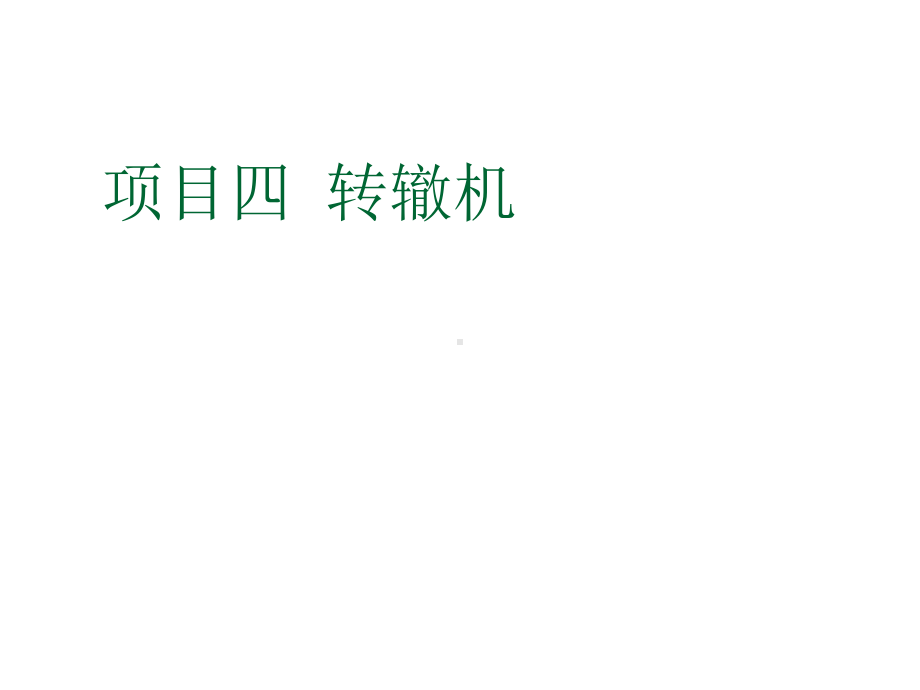 项目四  转辙机